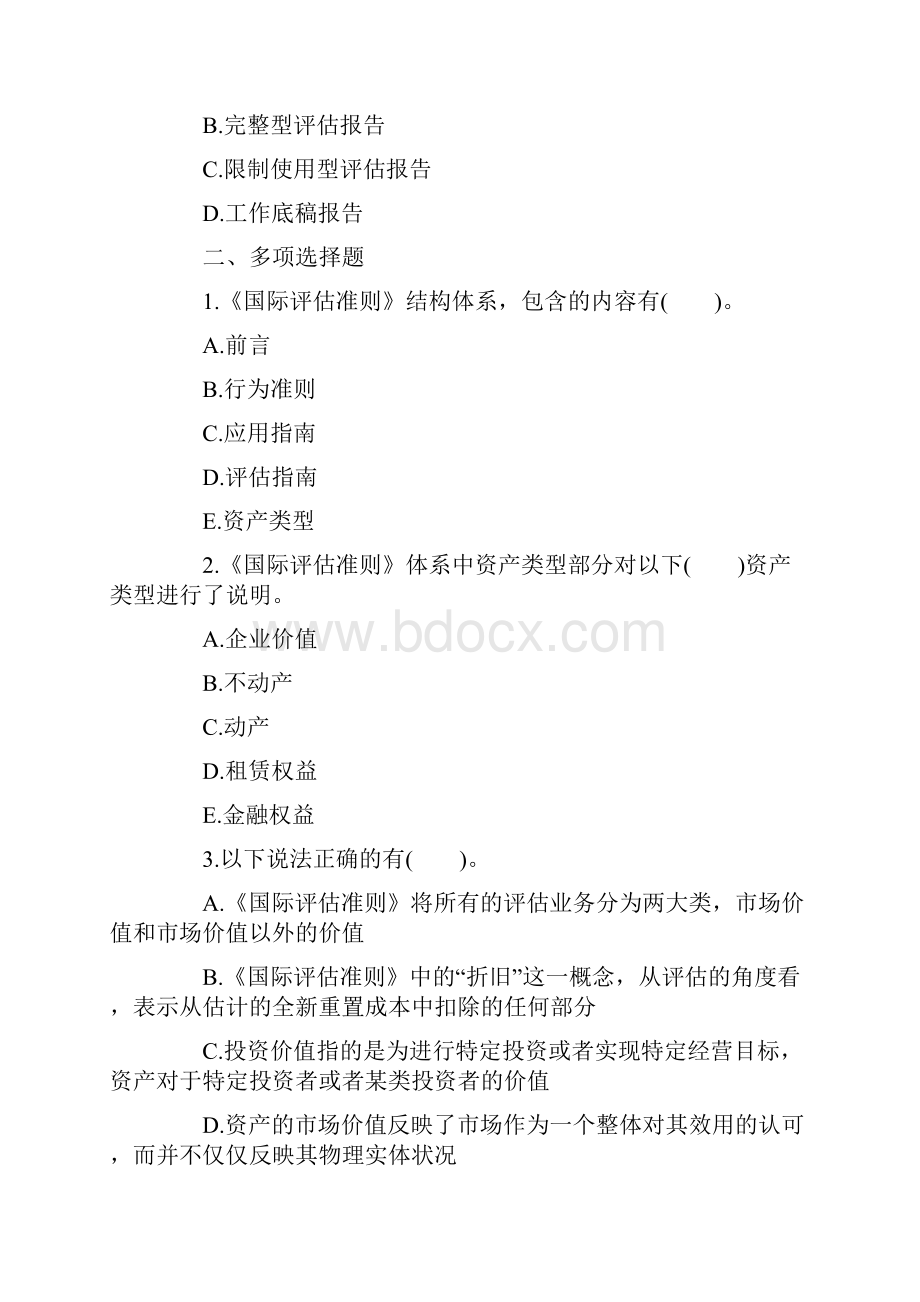 B.完整型评估报告

C.限制使用型评估报告

D.工作底稿报告

二、多项选择题

1.《国际评估准则》结构体系，包含的内容有(　　)。

A.前言

B.行为准则

C.应用指南

D.评估指南

E.资产类型

2.《国际评估准则》体系中资产类型部分对以下(　　)资产类型进行了说明。

www.bdocx.com

A.企业价值

B.不动产

C.动产

D.租赁权益

E.金融权益

3.以下说法正确的有(　　)。

A.《国际评估准则》将所有的评估业务分为两大类，市场价值和市场价值以外的价值

B.《国际评估准则》中的“折旧”这一概念，从评估的角度看，表示从估计的全新重置成本中扣除的任何部分

C.投资价值指的是为进行特定投资或者实现特定经营目标，资产对于特定投资者或者某类投资者的价值

D.资产的市场价值反映了市场作为一个整体对其效用的认可，而并不仅仅反映其物理实体状况